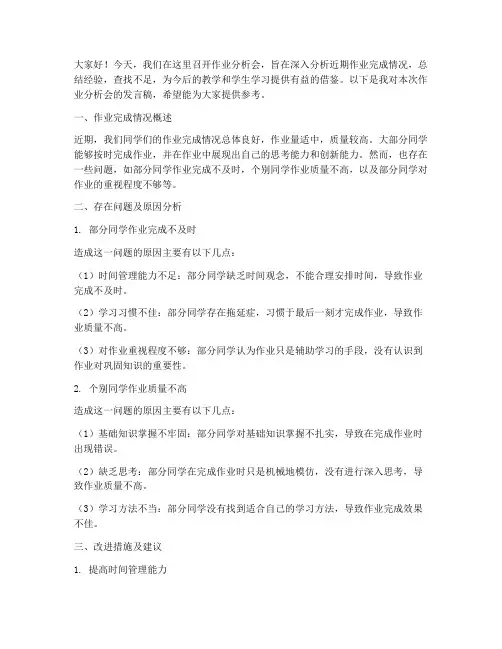 大家好！今天，我们在这里召开作业分析会，旨在深入分析近期作业完成情况，总结经验，查找不足，为今后的教学和学生学习提供有益的借鉴。以下是我对本次作业分析会的发言稿，希望能为大家提供参考。

一、作业完成情况概述

近期，我们同学们的作业完成情况总体良好，作业量适中，质量较高。大部分同学能够按时完成作业，并在作业中展现出自己的思考能力和创新能力。然而，也存在一些问题，如部分同学作业完成不及时，个别同学作业质量不高，以及部分同学对作业的重视程度不够等。

二、存在问题及原因分析

1. 部分同学作业完成不及时

造成这一问题的原因主要有以下几点：

（1）时间管理能力不足：部分同学缺乏时间观念，不能合理安排时间，导致作业完成不及时。

（2）学习习惯不佳：部分同学存在拖延症，习惯于最后一刻才完成作业，导致作业质量不高。

（3）对作业重视程度不够：部分同学认为作业只是辅助学习的手段，没有认识到作业对巩固知识的重要性。

2. 个别同学作业质量不高

造成这一问题的原因主要有以下几点：

（1）基础知识掌握不牢固：部分同学对基础知识掌握不扎实，导致在完成作业时出现错误。

（2）缺乏思考：部分同学在完成作业时只是机械地模仿，没有进行深入思考，导致作业质量不高。

（3）学习方法不当：部分同学没有找到适合自己的学习方法，导致作业完成效果不佳。

三、改进措施及建议

1. 提高时间管理能力